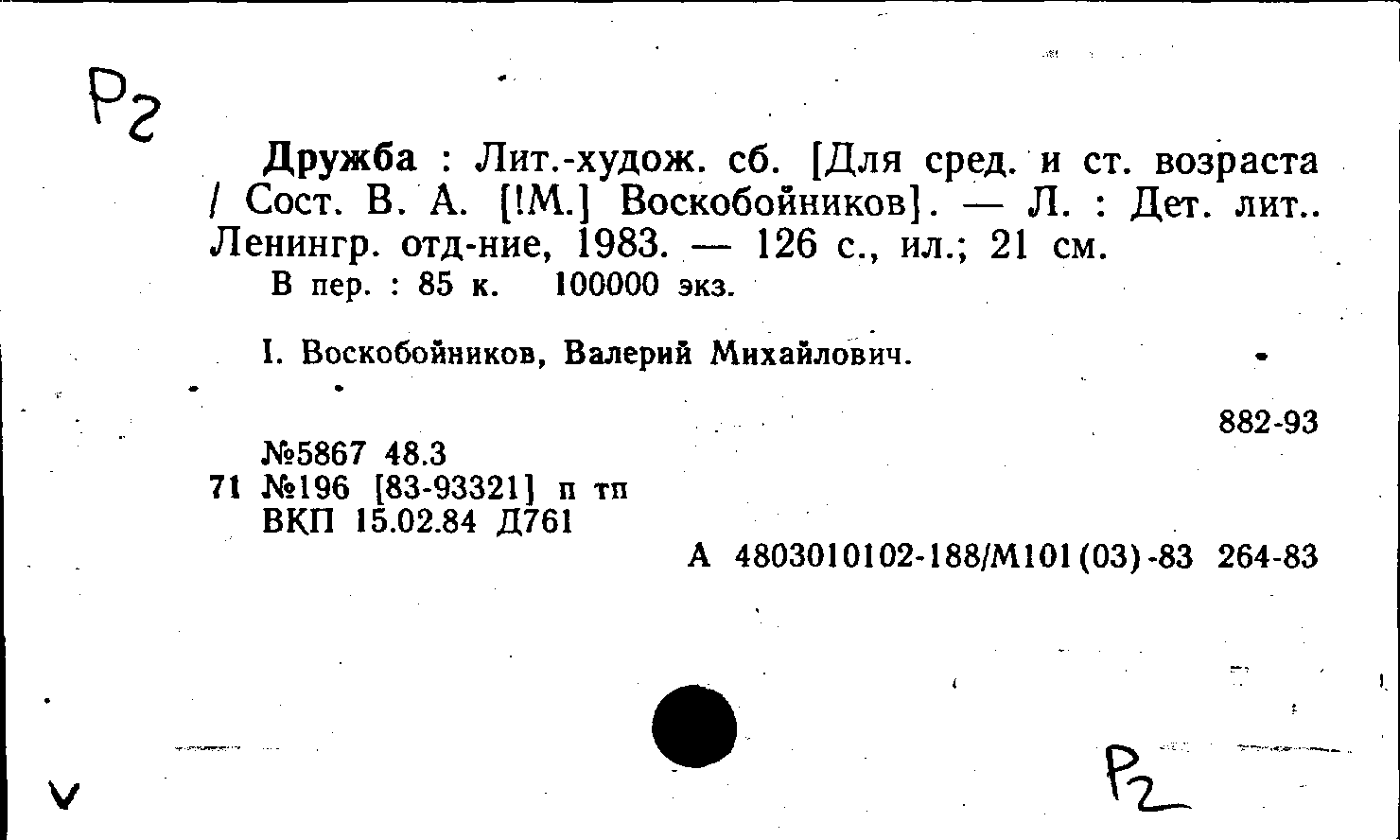 Р2

Дружба : Лит.-худож. сб. [Для сред. и ст. возраста / Сост. В. А. [!М.] Воскобойников]. — Л. : Дет. лит.. Ленингр. отд-ние, 1983. — 126 с., ил.; 21 см.
В пер. : 85 к. 100000 экз.

I. Воскобойников, Валерий Михайлович.

882-93

№5867 48.3
71 №196 [83-93321] п тп
ВКП 15.02.84 Д761

А 4803010102-188/М101(03)-83 264-83

V

Р2